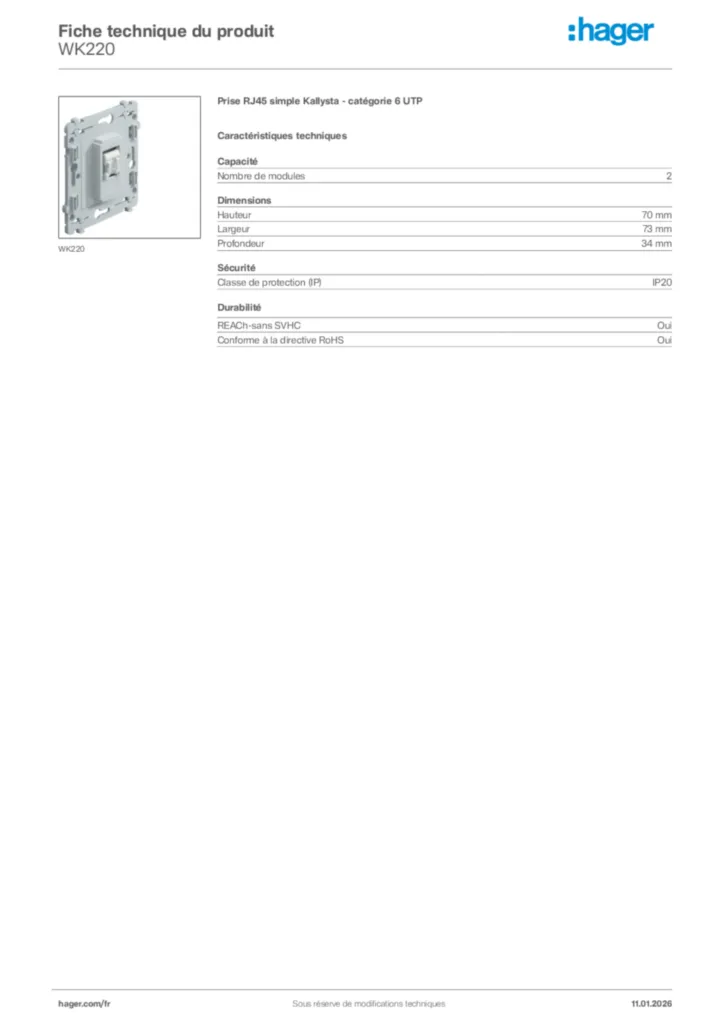 Fiche technique du produit
WK220

:hager

WK220

Prise RJ45 simple Kallysta - catégorie 6 UTP

Caractéristiques techniques

Capacité

| Nombre de modules | 2 |
|---|---|

Dimensions

| Hauteur | 70 mm |
|---|---|
| Largeur | 73 mm |
| Profondeur | 34 mm |

Sécurité

| Classe de protection (IP) | IP20 |
|---|---|

Durabilité

| REACh-sans SVHC | Oui |
|---|---|
| Conforme à la directive RoHS | Oui |

hager.com/fr

Sous réserve de modifications techniques

11.01.2026